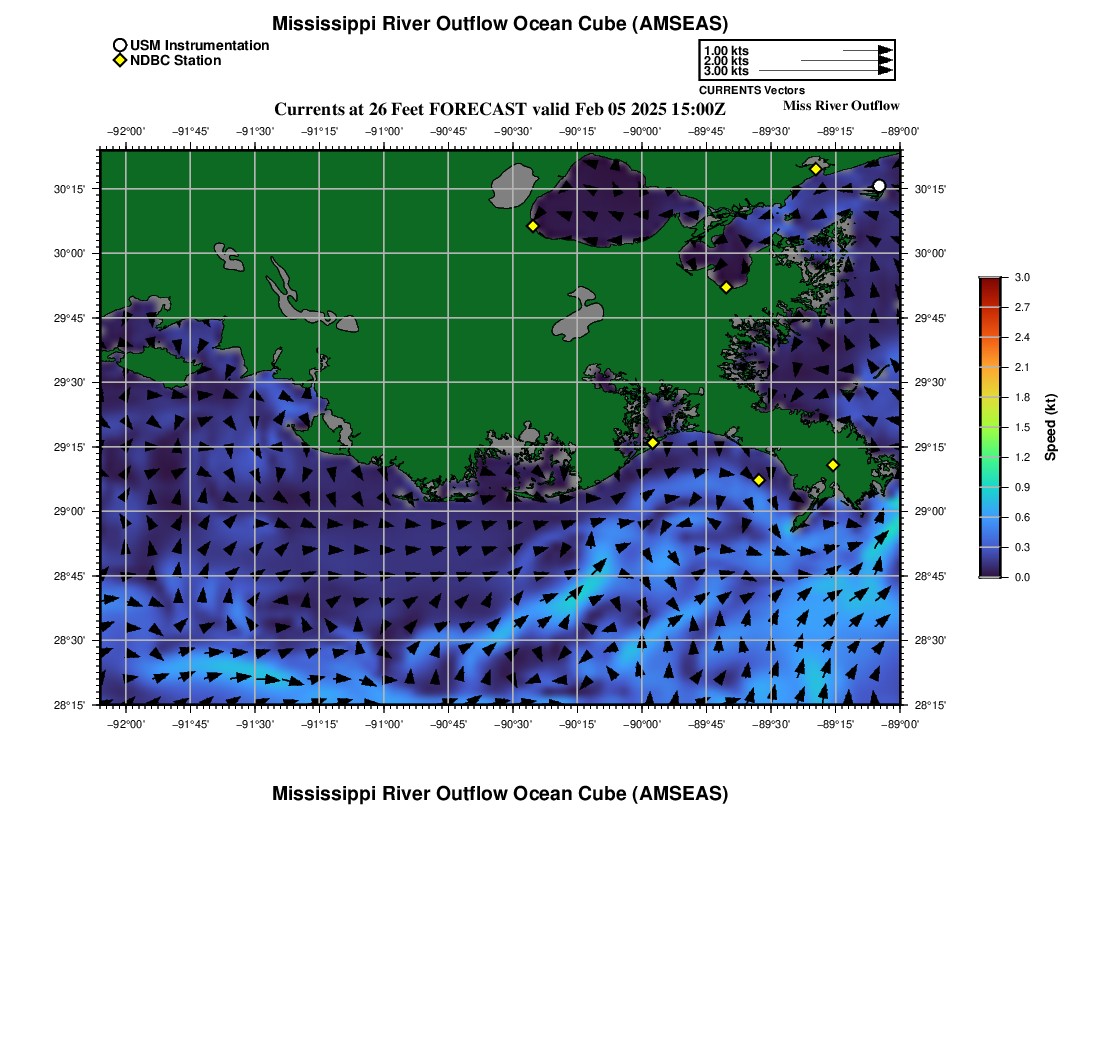 Mississippi River Outflow Ocean Cube (AMSEAS)

USM Instrumentation
NDBC Station

1.00 kts
2.00 kts
3.00 kts
CURRENTS Vectors

Currents at 26 Feet FORECAST valid Feb 05 2025 15:00Z

Miss River Outflow

−92°00' −91°45' −91°30' −91°15' −91°00' −90°45' −90°30' −90°15' −90°00' −89°45' −89°30' −89°15' −89°00'

30°15' 30°00' 29°45' 29°30' 29°15' 29°00' 28°45' 28°30' 28°15'

30°15' 30°00' 29°45' 29°30' 29°15' 29°00' 28°45' 28°30' 28°15'

−92°00' −91°45' −91°30' −91°15' −91°00' −90°45' −90°30' −90°15' −90°00' −89°45' −89°30' −89°15' −89°00'

3.0
2.7
2.4
2.1
1.8
1.5
1.2
0.9
0.6
0.3
0.0
Speed (kt)

Mississippi River Outflow Ocean Cube (AMSEAS)